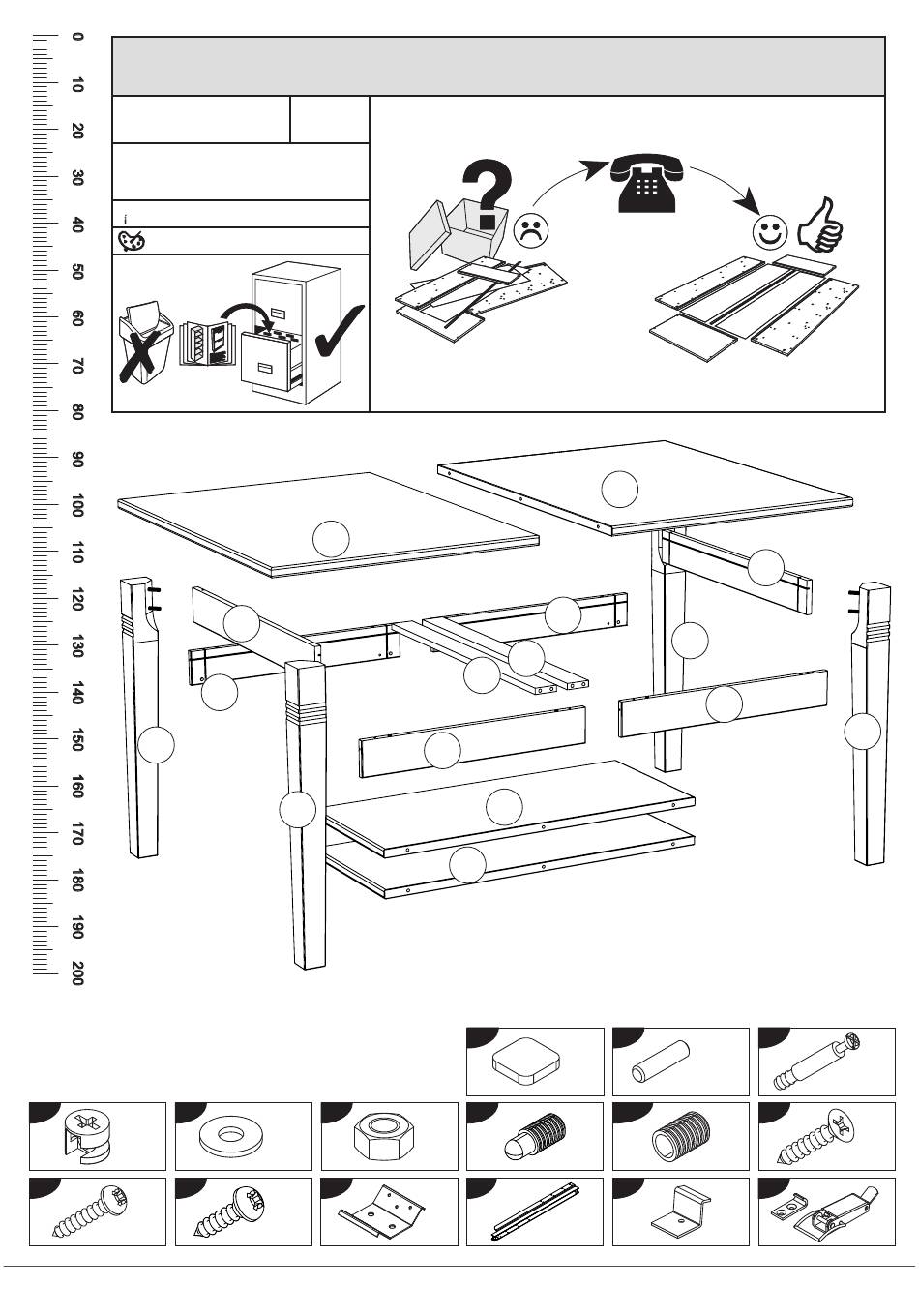 0
10
20
30
40
50
60
70
80
90
100
110
120
130
140
150
160
170
180
190
200

i

?